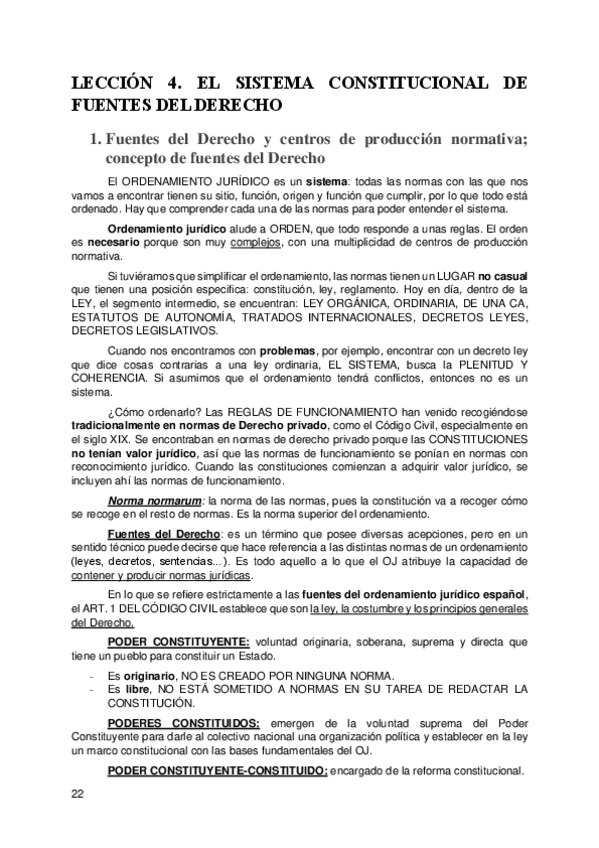 LECCIÓN 4. EL SISTEMA CONSTITUCIONAL DE FUENTES DEL DERECHO

1. Fuentes del Derecho y centros de producción normativa; concepto de fuentes del Derecho

El ORDENAMIENTO JURÍDICO es un sistema: todas las normas con las que nos vamos a encontrar tienen su sitio, función, origen y función que cumplir, por lo que todo está ordenado. Hay que comprender cada una de las normas para poder entender el sistema.

Ordenamiento jurídico alude a ORDEN, que todo responde a unas reglas. El orden es necesario porque son muy complejos, con una multiplicidad de centros de producción normativa.

Si tuviéramos que simplificar el ordenamiento, las normas tienen un LUGAR no casual que tienen una posición especifica: constitución, ley, reglamento. Hoy en día, dentro de la LEY, el segmento intermedio, se encuentran: LEY ORGÁNICA, ORDINARIA, DE UNA CA, ESTATUTOS DE AUTONOMÍA, TRATADOS INTERNACIONALES, DECRETOS LEYES, DECRETOS LEGISLATIVOS.

Cuando nos encontramos con problemas, por ejemplo, encontrar con un decreto ley que dice cosas contrarias a una ley ordinaria, EL SISTEMA, busca la PLENITUD Y COHERENCIA. Si asumimos que el ordenamiento tendrá conflictos, entonces no es un sistema.

¿Cómo ordenarlo? Las REGLAS DE FUNCIONAMIENTO han venido recogiéndose tradicionalmente en normas de Derecho privado, como el Código Civil, especialmente en el siglo XIX. Se encontraban en normas de derecho privado porque las CONSTITUCIONES no tenían valor jurídico, así que las normas de funcionamiento se ponían en normas con reconocimiento jurídico. Cuando las constituciones comienzan a adquirir valor jurídico, se incluyen ahí las normas de funcionamiento.

Norma normarum: la norma de las normas, pues la constitución va a recoger cómo se recoge en el resto de normas. Es la norma superior del ordenamiento.

Fuentes del Derecho: es un término que posee diversas acepciones, pero en un sentido técnico puede decirse que hace referencia a las distintas normas de un ordenamiento (leyes, decretos, sentencias...). Es todo aquello a lo que el OJ atribuye la capacidad de contener y producir normas jurídicas.

En lo que se refiere estrictamente a las fuentes del ordenamiento jurídico español, el ART. 1 DEL CÓDIGO CIVIL establece que son la ley, la costumbre y los principios generales del Derecho.

PODER CONSTITUYENTE: voluntad originaria, soberana, suprema y directa que tiene un pueblo para constituir un Estado.

- Es originario, NO ES CREADO POR NINGUNA NORMA.
- Es libre, NO ESTÁ SOMETIDO A NORMAS EN SU TAREA DE REDACTAR LA CONSTITUCIÓN.

PODERES CONSTITUIDOS: emergen de la voluntad suprema del Poder Constituyente para darle al colectivo nacional una organización política y establecer en la ley un marco constitucional con las bases fundamentales del OJ.

PODER CONSTITUYENTE-CONSTITUIDO: encargado de la reforma constitucional.

22